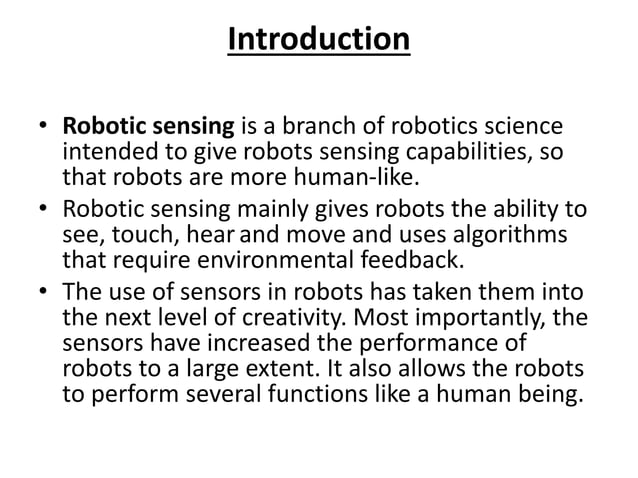 Introduction

• Robotic sensing is a branch of robotics science intended to give robots sensing capabilities, so that robots are more human-like.
• Robotic sensing mainly gives robots the ability to see, touch, hear and move and uses algorithms that require environmental feedback.
• The use of sensors in robots has taken them into the next level of creativity. Most importantly, the sensors have increased the performance of robots to a large extent. It also allows the robots to perform several functions like a human being.